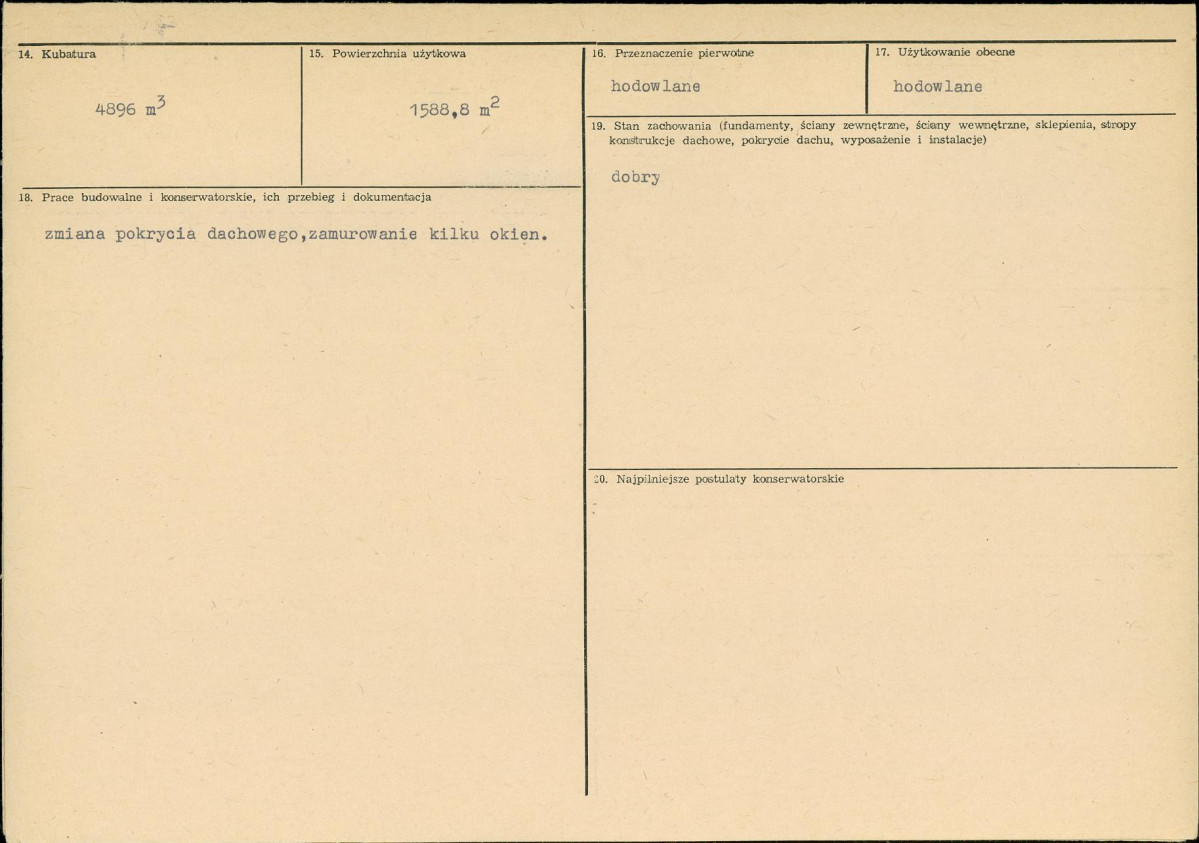 14. Kubatura

4896 $m^3$

15. Powierzchnia użytkowa

1588,8 $m^2$

18. Prace budowalne i konserwatorskie, ich przebieg i dokumentacja

zmiana pokrycia dachowego,zamurowanie kilku okien.

16. Przeznaczenie pierwotne

hodowlane

17. Użytkowanie obecne

hodowlane

19. Stan zachowania (fundamenty, ściany zewnętrzne, ściany wewnętrzne, sklepienia, stropy konstrukcje dachowe, pokrycie dachu, wyposażenie i instalacje)

dobry

20. Najpilniejsze postulaty konserwatorskie